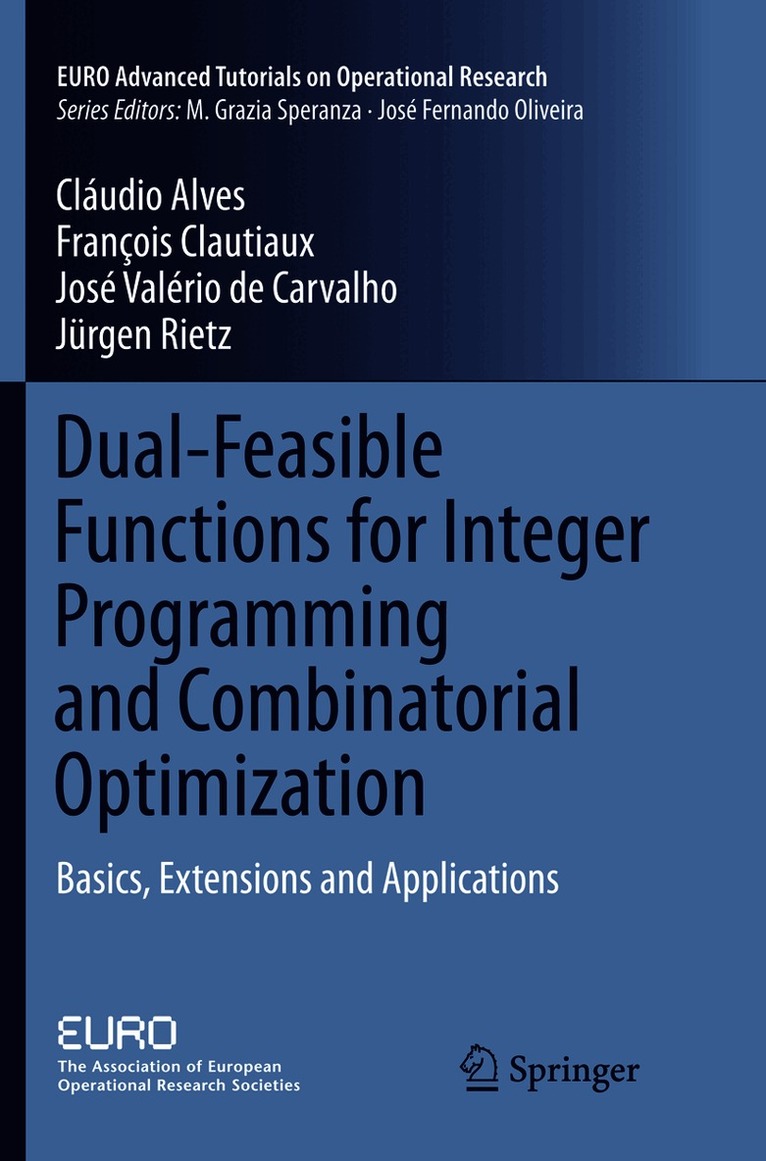 EURO Advanced Tutorials on Operational Research
Series Editors: M. Grazia Speranza · José Fernando Oliveira

Cláudio Alves
François Clautiaux
José Valério de Carvalho
Jürgen Rietz

Dual-Feasible Functions for Integer Programming and Combinatorial Optimization

Basics, Extensions and Applications

EURO
The Association of European Operational Research Societies

Springer